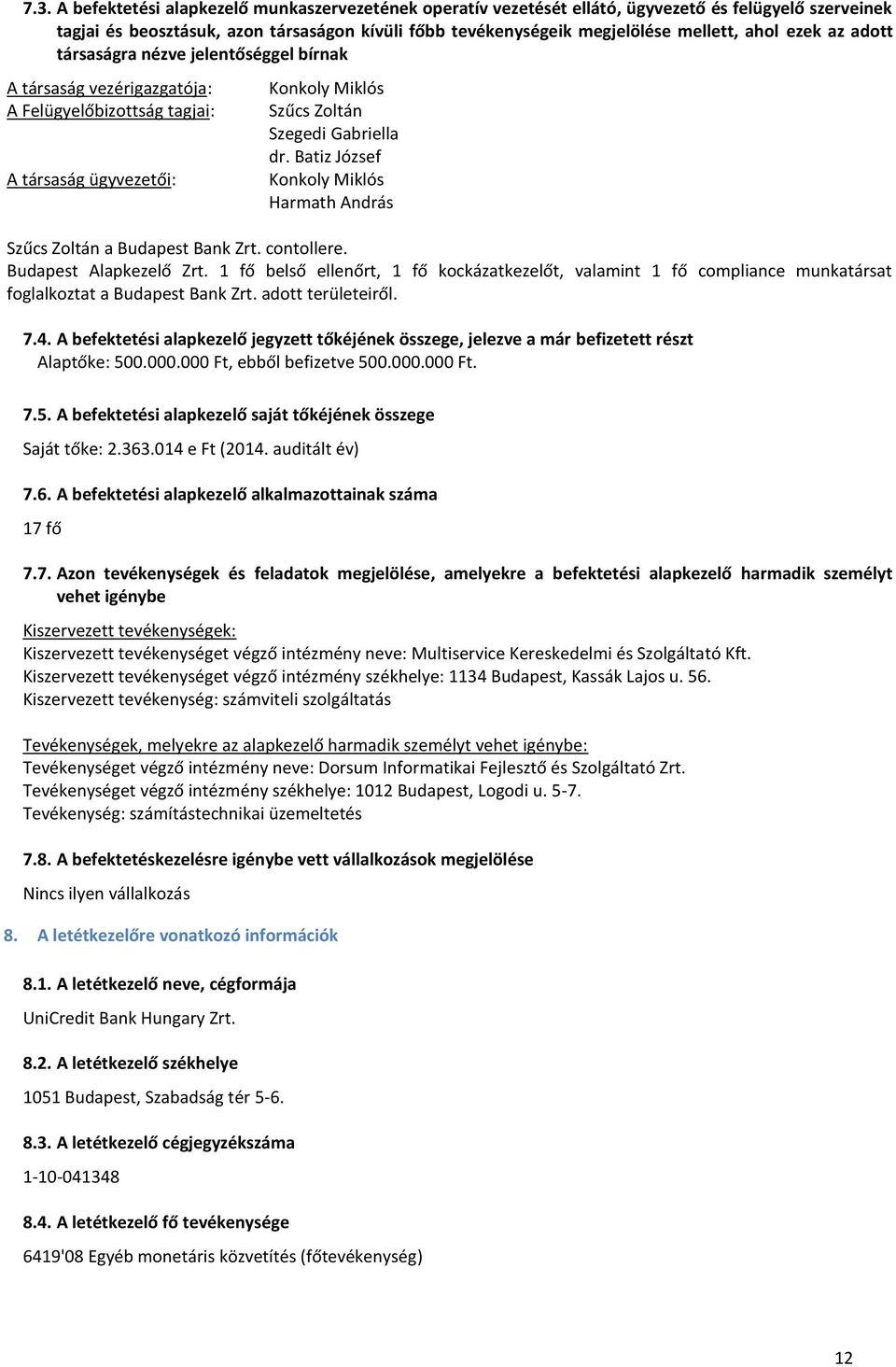 7.3. A befektetési alapkezelő munkaszervezetének operatív vezetését ellátó, ügyvezető és felügyelő szerveinek tagjai és beosztásuk, azon társaságon kívüli főbb tevékenységeik megjelölése mellett, ahol ezek az adott társaságra nézve jelentőséggel bírnak

A társaság vezérigazgatója: Konkoly Miklós
A Felügyelőbizottság tagjai: Szűcs Zoltán
Szegedi Gabriella
dr. Batiz József
A társaság ügyvezetői: Konkoly Miklós
Harmath András

Szűcs Zoltán a Budapest Bank Zrt. contollere.
Budapest Alapkezelő Zrt. 1 fő belső ellenőrt, 1 fő kockázatkezelőt, valamint 1 fő compliance munkatársat foglalkoztat a Budapest Bank Zrt. adott területeiről.

7.4. A befektetési alapkezelő jegyzett tőkéjének összege, jelezve a már befizetett részt
Alaptőke: 500.000.000 Ft, ebből befizetve 500.000.000 Ft.

7.5. A befektetési alapkezelő saját tőkéjének összege
Saját tőke: 2.363.014 e Ft (2014. auditált év)

7.6. A befektetési alapkezelő alkalmazottainak száma
17 fő

7.7. Azon tevékenységek és feladatok megjelölése, amelyekre a befektetési alapkezelő harmadik személyt vehet igénybe

Kiszervezett tevékenységek:
Kiszervezett tevékenységet végző intézmény neve: Multiservice Kereskedelmi és Szolgáltató Kft.
Kiszervezett tevékenységet végző intézmény székhelye: 1134 Budapest, Kassák Lajos u. 56.
Kiszervezett tevékenység: számviteli szolgáltatás

Tevékenységek, melyekre az alapkezelő harmadik személyt vehet igénybe:
Tevékenységet végző intézmény neve: Dorsum Informatikai Fejlesztő és Szolgáltató Zrt.
Tevékenységet végző intézmény székhelye: 1012 Budapest, Logodi u. 5-7.
Tevékenység: számítástechnikai üzemeltetés

7.8. A befektetéskezelésre igénybe vett vállalkozások megjelölése
Nincs ilyen vállalkozás

8. A letétkezelőre vonatkozó információk

8.1. A letétkezelő neve, cégformája
UniCredit Bank Hungary Zrt.

8.2. A letétkezelő székhelye
1051 Budapest, Szabadság tér 5-6.

8.3. A letétkezelő cégjegyzékszáma
1-10-041348

8.4. A letétkezelő fő tevékenysége
6419'08 Egyéb monetáris közvetítés (főtevékenység)

12